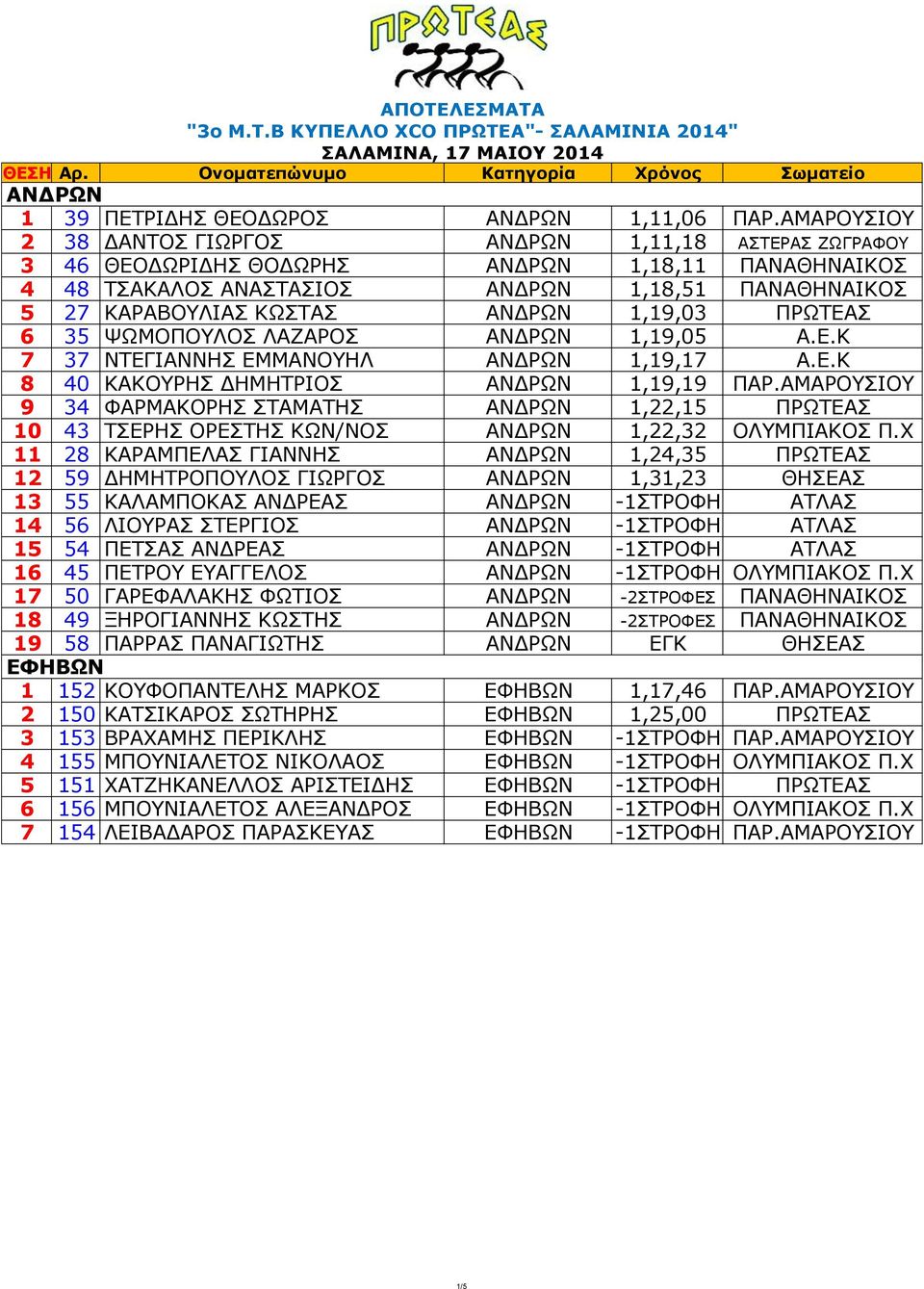 ΠΡΩΤΕΑΣ

ΑΠΟΤΕΛΕΣΜΑΤΑ
"3ο Μ.Τ.Β ΚΥΠΕΛΛΟ XCO ΠΡΩΤΕΑ"- ΣΑΛΑΜΙΝΙΑ 2014"
ΣΑΛΑΜΙΝΑ, 17 ΜΑΙΟΥ 2014

| ΘΕΣΗ | Αρ. | Ονοματεπώνυμο | Κατηγορία | Χρόνος | Σωματείο |
|---|---|---|---|---|---|
| ΑΝΔΡΩΝ | | | | | |
| 1 | 39 | ΠΕΤΡΙΔΗΣ ΘΕΟΔΩΡΟΣ | ΑΝΔΡΩΝ | 1,11,06 | ΠΑΡ.ΑΜΑΡΟΥΣΙΟΥ |
| 2 | 38 | ΔΑΝΤΟΣ ΓΙΩΡΓΟΣ | ΑΝΔΡΩΝ | 1,11,18 | ΑΣΤΕΡΑΣ ΖΩΓΡΑΦΟΥ |
| 3 | 46 | ΘΕΟΔΩΡΙΔΗΣ ΘΟΔΩΡΗΣ | ΑΝΔΡΩΝ | 1,18,11 | ΠΑΝΑΘΗΝΑΙΚΟΣ |
| 4 | 48 | ΤΣΑΚΑΛΟΣ ΑΝΑΣΤΑΣΙΟΣ | ΑΝΔΡΩΝ | 1,18,51 | ΠΑΝΑΘΗΝΑΙΚΟΣ |
| 5 | 27 | ΚΑΡΑΒΟΥΛΙΑΣ ΚΩΣΤΑΣ | ΑΝΔΡΩΝ | 1,19,03 | ΠΡΩΤΕΑΣ |
| 6 | 35 | ΨΩΜΟΠΟΥΛΟΣ ΛΑΖΑΡΟΣ | ΑΝΔΡΩΝ | 1,19,05 | Α.Ε.Κ |
| 7 | 37 | ΝΤΕΓΙΑΝΝΗΣ ΕΜΜΑΝΟΥΗΛ | ΑΝΔΡΩΝ | 1,19,17 | Α.Ε.Κ |
| 8 | 40 | ΚΑΚΟΥΡΗΣ ΔΗΜΗΤΡΙΟΣ | ΑΝΔΡΩΝ | 1,19,19 | ΠΑΡ.ΑΜΑΡΟΥΣΙΟΥ |
| 9 | 34 | ΦΑΡΜΑΚΟΡΗΣ ΣΤΑΜΑΤΗΣ | ΑΝΔΡΩΝ | 1,22,15 | ΠΡΩΤΕΑΣ |
| 10 | 43 | ΤΣΕΡΗΣ ΟΡΕΣΤΗΣ ΚΩΝ/ΝΟΣ | ΑΝΔΡΩΝ | 1,22,32 | ΟΛΥΜΠΙΑΚΟΣ Π.Χ |
| 11 | 28 | ΚΑΡΑΜΠΕΛΑΣ ΓΙΑΝΝΗΣ | ΑΝΔΡΩΝ | 1,24,35 | ΠΡΩΤΕΑΣ |
| 12 | 59 | ΔΗΜΗΤΡΟΠΟΥΛΟΣ ΓΙΩΡΓΟΣ | ΑΝΔΡΩΝ | 1,31,23 | ΘΗΣΕΑΣ |
| 13 | 55 | ΚΑΛΑΜΠΟΚΑΣ ΑΝΔΡΕΑΣ | ΑΝΔΡΩΝ | -1ΣΤΡΟΦΗ | ΑΤΛΑΣ |
| 14 | 56 | ΛΙΟΥΡΑΣ ΣΤΕΡΓΙΟΣ | ΑΝΔΡΩΝ | -1ΣΤΡΟΦΗ | ΑΤΛΑΣ |
| 15 | 54 | ΠΕΤΣΑΣ ΑΝΔΡΕΑΣ | ΑΝΔΡΩΝ | -1ΣΤΡΟΦΗ | ΑΤΛΑΣ |
| 16 | 45 | ΠΕΤΡΟΥ ΕΥΑΓΓΕΛΟΣ | ΑΝΔΡΩΝ | -1ΣΤΡΟΦΗ | ΟΛΥΜΠΙΑΚΟΣ Π.Χ |
| 17 | 50 | ΓΑΡΕΦΑΛΑΚΗΣ ΦΩΤΙΟΣ | ΑΝΔΡΩΝ | -2ΣΤΡΟΦΕΣ | ΠΑΝΑΘΗΝΑΙΚΟΣ |
| 18 | 49 | ΞΗΡΟΓΙΑΝΝΗΣ ΚΩΣΤΗΣ | ΑΝΔΡΩΝ | -2ΣΤΡΟΦΕΣ | ΠΑΝΑΘΗΝΑΙΚΟΣ |
| 19 | 58 | ΠΑΡΡΑΣ ΠΑΝΑΓΙΩΤΗΣ | ΑΝΔΡΩΝ | ΕΓΚ | ΘΗΣΕΑΣ |
| ΕΦΗΒΩΝ | | | | | |
| 1 | 152 | ΚΟΥΦΟΠΑΝΤΕΛΗΣ ΜΑΡΚΟΣ | ΕΦΗΒΩΝ | 1,17,46 | ΠΑΡ.ΑΜΑΡΟΥΣΙΟΥ |
| 2 | 150 | ΚΑΤΣΙΚΑΡΟΣ ΣΩΤΗΡΗΣ | ΕΦΗΒΩΝ | 1,25,00 | ΠΡΩΤΕΑΣ |
| 3 | 153 | ΒΡΑΧΑΜΗΣ ΠΕΡΙΚΛΗΣ | ΕΦΗΒΩΝ | -1ΣΤΡΟΦΗ | ΠΑΡ.ΑΜΑΡΟΥΣΙΟΥ |
| 4 | 155 | ΜΠΟΥΝΙΑΛΕΤΟΣ ΝΙΚΟΛΑΟΣ | ΕΦΗΒΩΝ | -1ΣΤΡΟΦΗ | ΟΛΥΜΠΙΑΚΟΣ Π.Χ |
| 5 | 151 | ΧΑΤΖΗΚΑΝΕΛΛΟΣ ΑΡΙΣΤΕΙΔΗΣ | ΕΦΗΒΩΝ | -1ΣΤΡΟΦΗ | ΠΡΩΤΕΑΣ |
| 6 | 156 | ΜΠΟΥΝΙΑΛΕΤΟΣ ΑΛΕΞΑΝΔΡΟΣ | ΕΦΗΒΩΝ | -1ΣΤΡΟΦΗ | ΟΛΥΜΠΙΑΚΟΣ Π.Χ |
| 7 | 154 | ΛΕΙΒΑΔΑΡΟΣ ΠΑΡΑΣΚΕΥΑΣ | ΕΦΗΒΩΝ | -1ΣΤΡΟΦΗ | ΠΑΡ.ΑΜΑΡΟΥΣΙΟΥ |

1/5